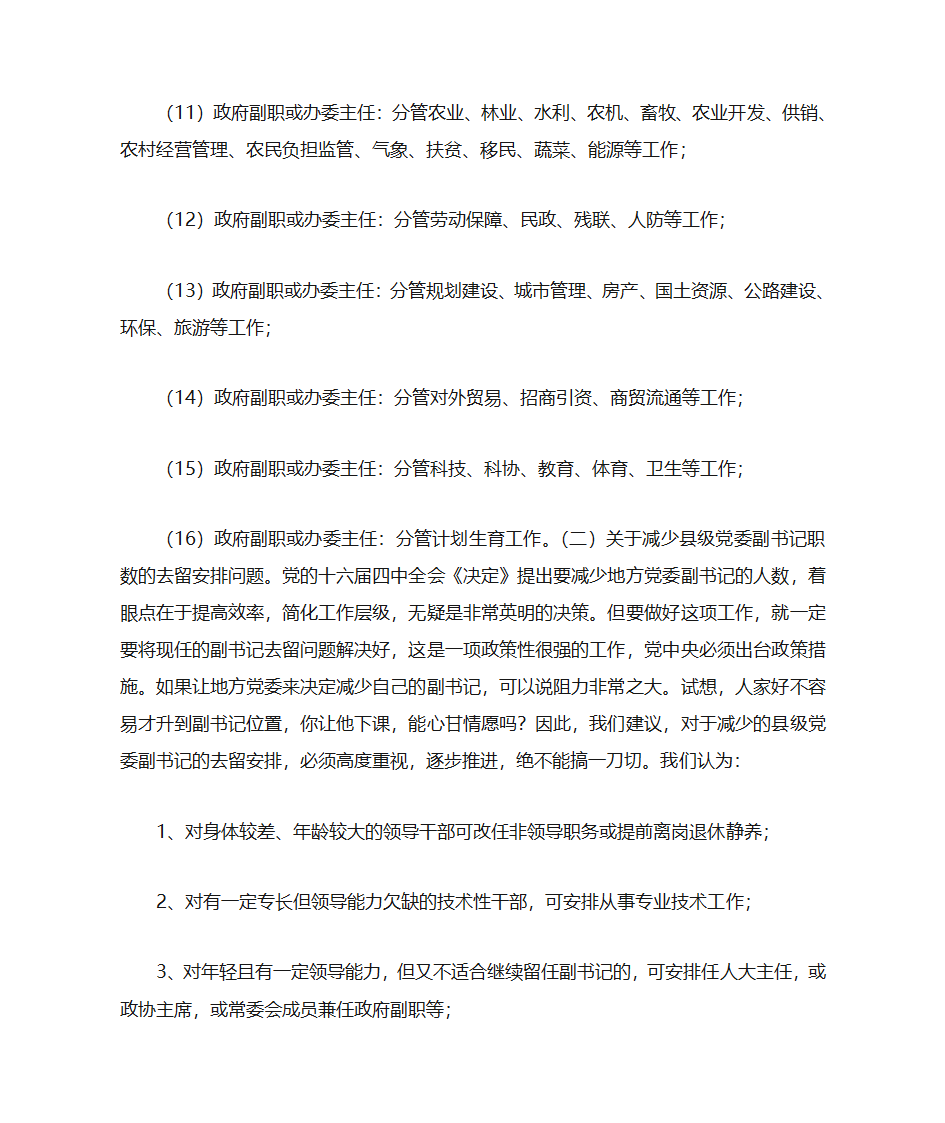 （11）政府副职或办委主任：分管农业、林业、水利、农机、畜牧、农业开发、供销、农村经营管理、农民负担监管、气象、扶贫、移民、蔬菜、能源等工作；

（12）政府副职或办委主任：分管劳动保障、民政、残联、人防等工作；

（13）政府副职或办委主任：分管规划建设、城市管理、房产、国土资源、公路建设、环保、旅游等工作；

（14）政府副职或办委主任：分管对外贸易、招商引资、商贸流通等工作；

（15）政府副职或办委主任：分管科技、科协、教育、体育、卫生等工作；

（16）政府副职或办委主任：分管计划生育工作。（二）关于减少县级党委副书记职数的去留安排问题。党的十六届四中全会《决定》提出要减少地方党委副书记的人数，着眼点在于提高效率，简化工作层级，无疑是非常英明的决策。但要做好这项工作，就一定要将现任的副书记去留问题解决好，这是一项政策性很强的工作，党中央必须出台政策措施。如果让地方党委来决定减少自己的副书记，可以说阻力非常之大。试想，人家好不容易才升到副书记位置，你让他下课，能心甘情愿吗？因此，我们建议，对于减少的县级党委副书记的去留安排，必须高度重视，逐步推进，绝不能搞一刀切。我们认为：

1、对身体较差、年龄较大的领导干部可改任非领导职务或提前离岗退休静养；

2、对有一定专长但领导能力欠缺的技术性干部，可安排从事专业技术工作；

3、对年轻且有一定领导能力，但又不适合继续留任副书记的，可安排任人大主任，或政协主席，或常委会成员兼任政府副职等；